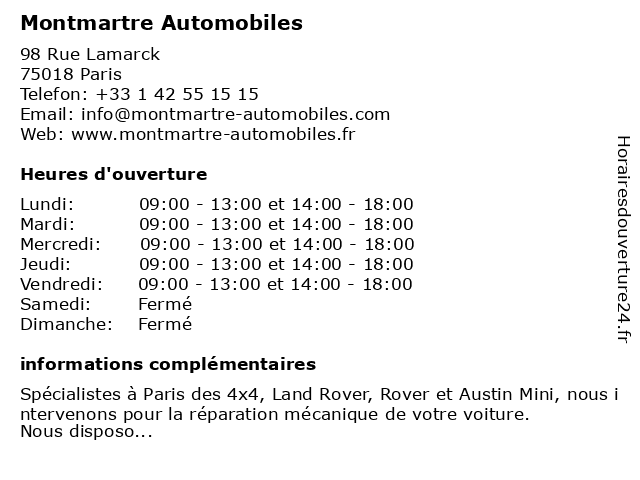 Montmartre Automobiles

98 Rue Lamarck
75018 Paris
Telefon: +33 1 42 55 15 15
Email: info@montmartre-automobiles.com
Web: www.montmartre-automobiles.fr

Heures d'ouverture

| | |
|---|---|
| Lundi: | 09:00 - 13:00 et 14:00 - 18:00 |
| Mardi: | 09:00 - 13:00 et 14:00 - 18:00 |
| Mercredi: | 09:00 - 13:00 et 14:00 - 18:00 |
| Jeudi: | 09:00 - 13:00 et 14:00 - 18:00 |
| Vendredi: | 09:00 - 13:00 et 14:00 - 18:00 |
| Samedi: | Fermé |
| Dimanche: | Fermé |

informations complémentaires

Spécialistes à Paris des 4x4, Land Rover, Rover et Austin Mini, nous i ntervenons pour la réparation mécanique de votre voiture.
Nous disposo...

Horairesdouverture24.fr